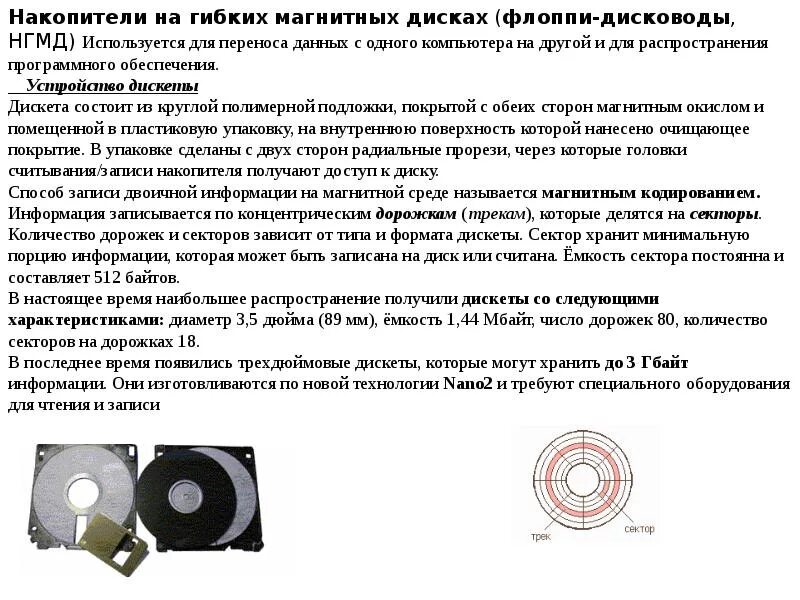 Накопители на гибких магнитных дисках (флоппи-дисководы, НГМД) Используется для переноса данных с одного компьютера на другой и для распространения программного обеспечения.

Устройство дискеты

Дискета состоит из круглой полимерной подложки, покрытой с обеих сторон магнитным окислом и помещенной в пластиковую упаковку, на внутреннюю поверхность которой нанесено очищающее покрытие. В упаковке сделаны с двух сторон радиальные прорези, через которые головки считывания/записи накопителя получают доступ к диску.

Способ записи двоичной информации на магнитной среде называется магнитным кодированием. Информация записывается по концентрическим дорожкам (трекам), которые делятся на секторы. Количество дорожек и секторов зависит от типа и формата дискеты. Сектор хранит минимальную порцию информации, которая может быть записана на диск или считана. Ёмкость сектора постоянна и составляет 512 байтов.

В настоящее время наибольшее распространение получили дискеты со следующими характеристиками: диаметр 3,5 дюйма (89 мм), ёмкость 1,44 Мбайт, число дорожек 80, количество секторов на дорожках 18.

В последнее время появились трехдюймовые дискеты, которые могут хранить до 3 Гбайт информации. Они изготовливаются по новой технологии Nano2 и требуют специального оборудования для чтения и записи

трек

сектор